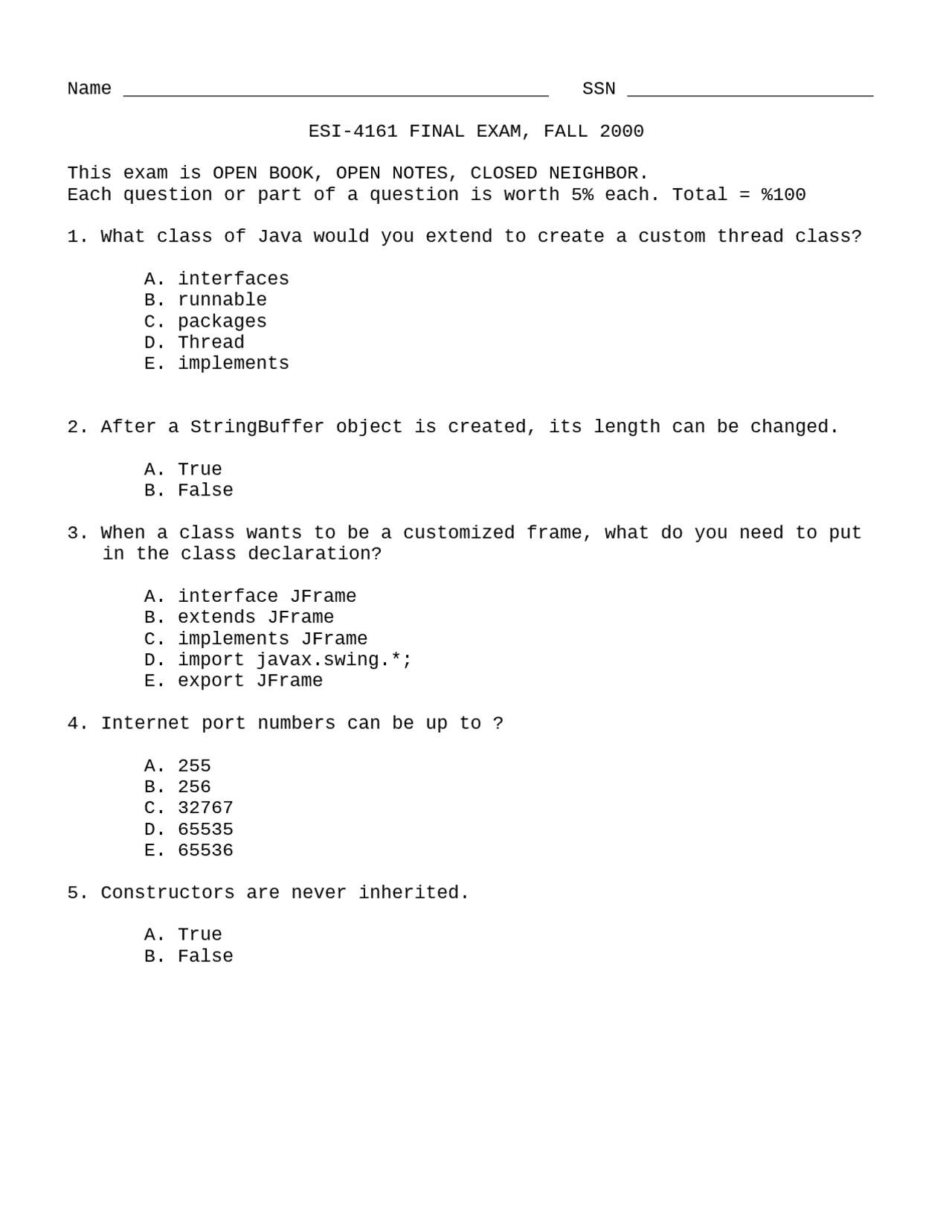 Name ____ SSN ____

ESI-4161 FINAL EXAM, FALL 2000

This exam is OPEN BOOK, OPEN NOTES, CLOSED NEIGHBOR.
Each question or part of a question is worth 5% each. Total = %100

1. What class of Java would you extend to create a custom thread class?

A. interfaces
B. runnable
C. packages
D. Thread
E. implements

2. After a StringBuffer object is created, its length can be changed.

A. True
B. False

3. When a class wants to be a customized frame, what do you need to put in the class declaration?

A. interface JFrame
B. extends JFrame
C. implements JFrame
D. import javax.swing.*;
E. export JFrame

4. Internet port numbers can be up to ?

A. 255
B. 256
C. 32767
D. 65535
E. 65536

5. Constructors are never inherited.

A. True
B. False